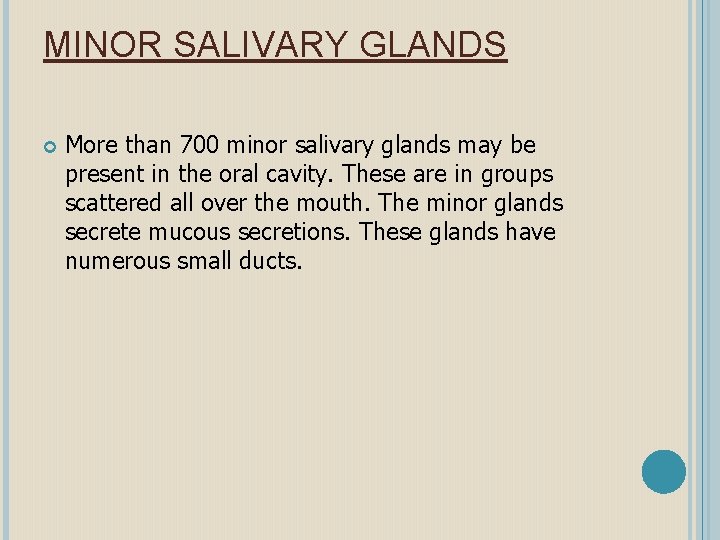 MINOR SALIVARY GLANDS

• More than 700 minor salivary glands may be present in the oral cavity. These are in groups scattered all over the mouth. The minor glands secrete mucous secretions. These glands have numerous small ducts.